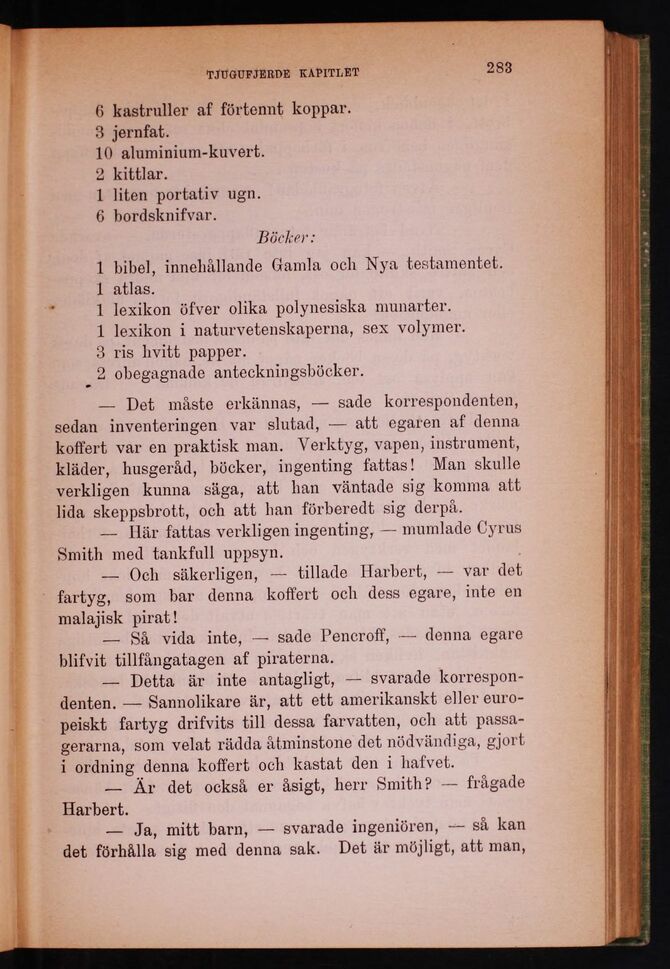 TJUGUFJERDE KAPITLET 283

6 kastruller af förtennt koppar.
3 jernfat.
10 aluminium-kuvert.
2 kittlar.
1 liten portativ ugn.
6 bordsknifvar.

Böcker:

1 bibel, innehållande Gamla och Nya testamentet.
1 atlas.
1 lexikon öfver olika polynesiska munarter.
1 lexikon i naturvetenskaperna, sex volymer.
3 ris hvitt papper.
2 obegagnade anteckningsböcker.

— Det måste erkännas, — sade korrespondenten, sedan inventeringen var slutad, — att egaren af denna koffert var en praktisk man. Verktyg, vapen, instrument, kläder, husgeråd, böcker, ingenting fattas! Man skulle verkligen kunna säga, att han väntade sig komma att lida skeppsbrott, och att han förberedt sig derpå.

— Här fattas verkligen ingenting, — mumlade Cyrus Smith med tankfull uppsyn.

— Och säkerligen, — tillade Harbert, — var det fartyg, som bar denna koffert och dess egare, inte en malajisk pirat!

— Så vida inte, — sade Pencroff, — denna egare blifvit tillfångatagen af piraterna.

— Detta är inte antagligt, — svarade korrespondenten. — Sannolikare är, att ett amerikanskt eller europeiskt fartyg drifvits till dessa farvatten, och att passagerarna, som velat rädda åtminstone det nödvändiga, gjort i ordning denna koffert och kastat den i hafvet.

— Är det också er åsigt, herr Smith? — frågade Harbert.

— Ja, mitt barn, — svarade ingeniören, — så kan det förhålla sig med denna sak. Det är möjligt, att man,